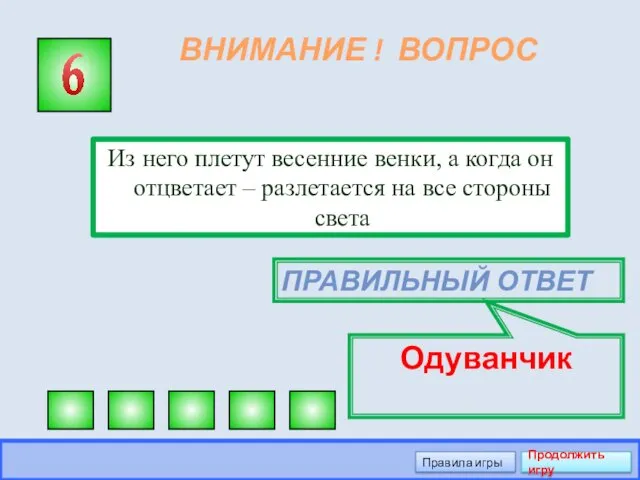 6

ВНИМАНИЕ ! ВОПРОС

Из него плетут весенние венки, а когда он отцветает – разлетается на все стороны света

ПРАВИЛЬНЫЙ ОТВЕТ

Одуванчик

Правила игры

Продолжить игру